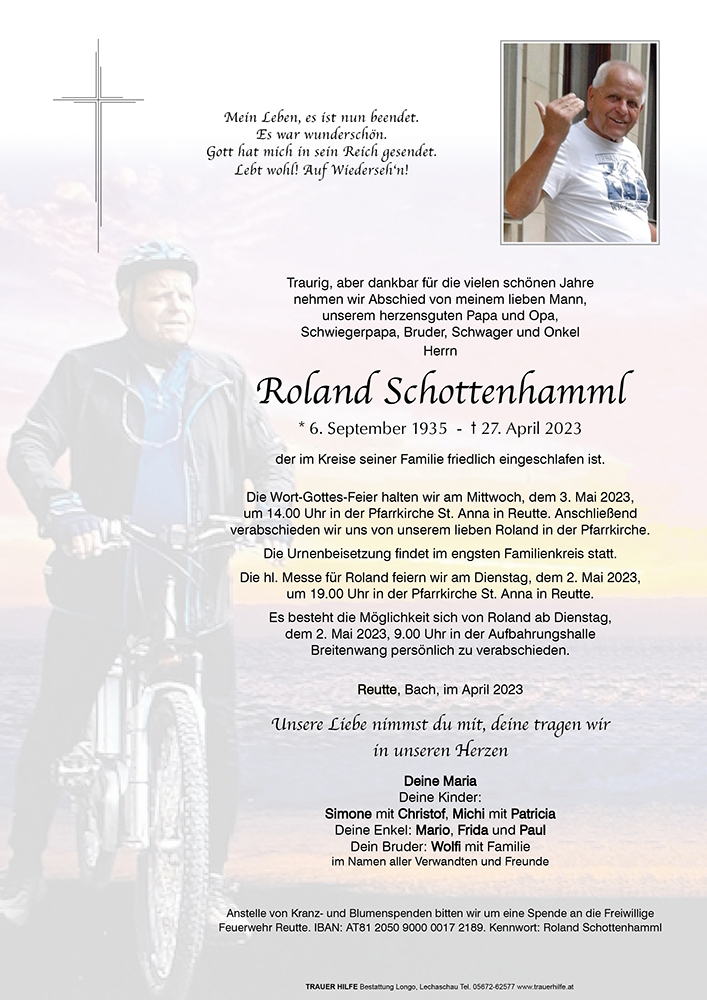 Mein Leben, es ist nun beendet.
Es war wunderschön.
Gott hat mich in sein Reich gesendet.
Lebt wohl! Auf Wiederseh'n!

Traurig, aber dankbar für die vielen schönen Jahre nehmen wir Abschied von meinem lieben Mann, unserem herzensguten Papa und Opa, Schwiegerpapa, Bruder, Schwager und Onkel
Herrn

Roland Schottenhamml

* 6. September 1935 - † 27. April 2023

der im Kreise seiner Familie friedlich eingeschlafen ist.

Die Wort-Gottes-Feier halten wir am Mittwoch, dem 3. Mai 2023, um 14.00 Uhr in der Pfarrkirche St. Anna in Reutte. Anschließend verabschieden wir uns von unserem lieben Roland in der Pfarrkirche.

Die Urnenbeisetzung findet im engsten Familienkreis statt.

Die hl. Messe für Roland feiern wir am Dienstag, dem 2. Mai 2023, um 19.00 Uhr in der Pfarrkirche St. Anna in Reutte.

Es besteht die Möglichkeit sich von Roland ab Dienstag, dem 2. Mai 2023, 9.00 Uhr in der Aufbahrungshalle Breitenwang persönlich zu verabschieden.

Reutte, Bach, im April 2023

Unsere Liebe nimmst du mit, deine tragen wir in unseren Herzen

Deine Maria
Deine Kinder:
Simone mit Christof, Michi mit Patricia
Deine Enkel: Mario, Frida und Paul
Dein Bruder: Wolfi mit Familie
im Namen aller Verwandten und Freunde

Anstelle von Kranz- und Blumenspenden bitten wir um eine Spende an die Freiwillige Feuerwehr Reutte. IBAN: AT81 2050 9000 0017 2189. Kennwort: Roland Schottenhamml

TRAUER HILFE Bestattung Longo, Lechaschau Tel. 05672-62577 www.trauerhilfe.at